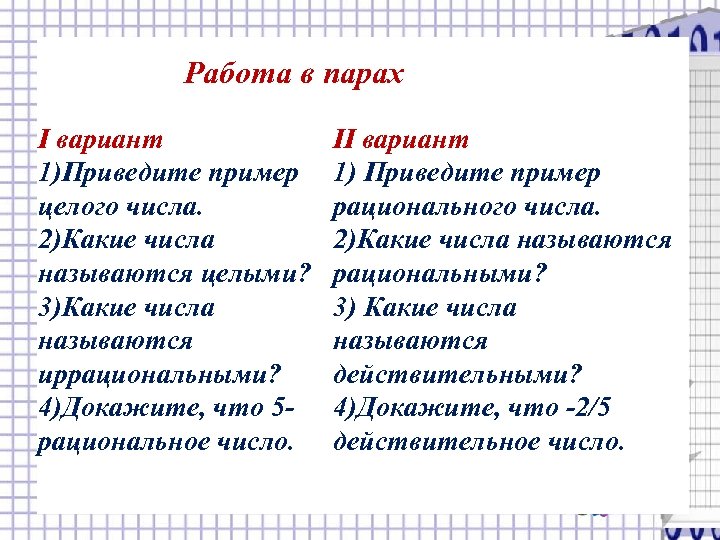 Работа в парах

I вариант
1)Приведите пример целого числа.
2)Какие числа называются целыми?
3)Какие числа называются иррациональными?
4)Докажите, что 5- рациональное число.

II вариант
1) Приведите пример рационального числа.
2)Какие числа называются рациональными?
3) Какие числа называются действительными?
4)Докажите, что -2/5 действительное число.